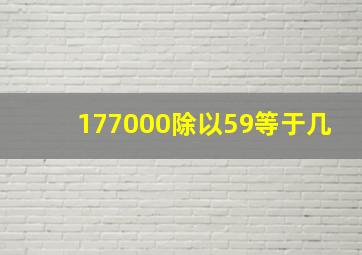 177000除以59等于几